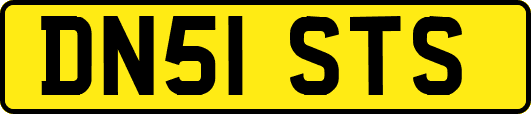 DN51 STS